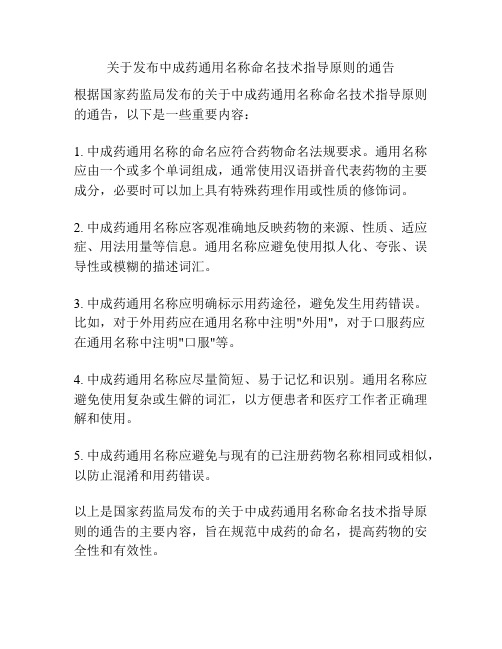 关于发布中成药通用名称命名技术指导原则的通告

根据国家药监局发布的关于中成药通用名称命名技术指导原则的通告，以下是一些重要内容：

1. 中成药通用名称的命名应符合药物命名法规要求。通用名称应由一个或多个单词组成，通常使用汉语拼音代表药物的主要成分，必要时可以加上具有特殊药理作用或性质的修饰词。

2. 中成药通用名称应客观准确地反映药物的来源、性质、适应症、用法用量等信息。通用名称应避免使用拟人化、夸张、误导性或模糊的描述词汇。

3. 中成药通用名称应明确标示用药途径，避免发生用药错误。比如，对于外用药应在通用名称中注明"外用"，对于口服药应在通用名称中注明"口服"等。

4. 中成药通用名称应尽量简短、易于记忆和识别。通用名称应避免使用复杂或生僻的词汇，以方便患者和医疗工作者正确理解和使用。

5. 中成药通用名称应避免与现有的已注册药物名称相同或相似，以防止混淆和用药错误。

以上是国家药监局发布的关于中成药通用名称命名技术指导原则的通告的主要内容，旨在规范中成药的命名，提高药物的安全性和有效性。